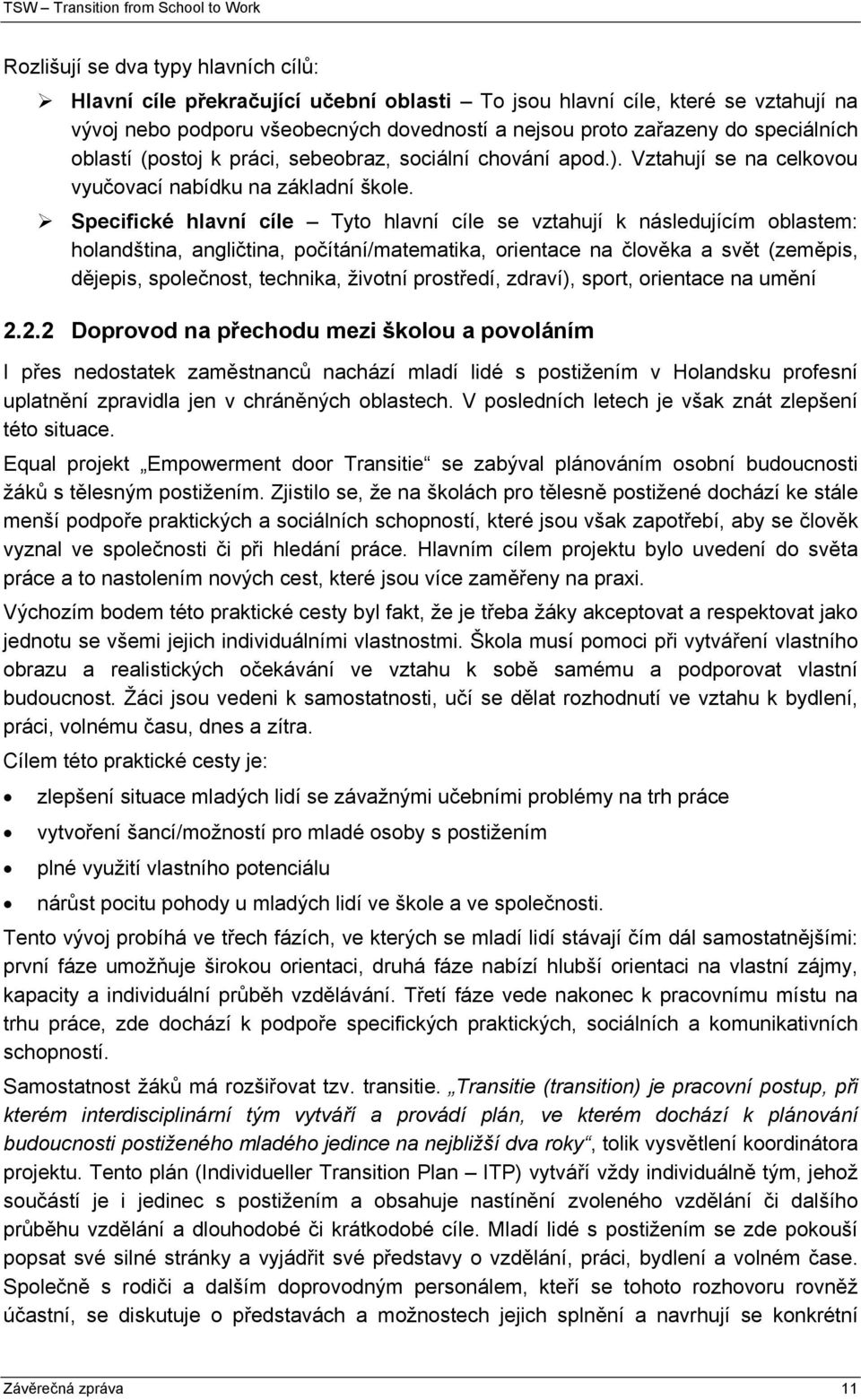 TSW – Transition from School to Work

Rozlišují se dva typy hlavních cílů:

➢ Hlavní cíle překračující učební oblasti – To jsou hlavní cíle, které se vztahují na vývoj nebo podporu všeobecných dovedností a nejsou proto zařazeny do speciálních oblastí (postoj k práci, sebeobraz, sociální chování apod.). Vztahují se na celkovou vyučovací nabídku na základní škole.

➢ Specifické hlavní cíle – Tyto hlavní cíle se vztahují k následujícím oblastem: holandština, angličtina, počítání/matematika, orientace na člověka a svět (zeměpis, dějepis, společnost, technika, životní prostředí, zdraví), sport, orientace na umění

2.2.2 Doprovod na přechodu mezi školou a povoláním

I přes nedostatek zaměstnanců nachází mladí lidé s postižením v Holandsku profesní uplatnění zpravidla jen v chráněných oblastech. V posledních letech je však znát zlepšení této situace.

Equal projekt „Empowerment door Transitie“ se zabýval plánováním osobní budoucnosti žáků s tělesným postižením. Zjistilo se, že na školách pro tělesně postižené dochází ke stále menší podpoře praktických a sociálních schopností, které jsou však zapotřebí, aby se člověk vyznal ve společnosti či při hledání práce. Hlavním cílem projektu bylo uvedení do světa práce a to nastolením nových cest, které jsou více zaměřeny na praxi.

Výchozím bodem této praktické cesty byl fakt, že je třeba žáky akceptovat a respektovat jako jednotu se všemi jejich individuálními vlastnostmi. Škola musí pomoci při vytváření vlastního obrazu a realistických očekávání ve vztahu k sobě samému a podporovat vlastní budoucnost. Žáci jsou vedeni k samostatnosti, učí se dělat rozhodnutí ve vztahu k bydlení, práci, volnému času, dnes a zítra.

Cílem této praktické cesty je:

• zlepšení situace mladých lidí se závažnými učebními problémy na trh práce
• vytvoření šancí/možností pro mladé osoby s postižením
• plné využití vlastního potenciálu
• nárůst pocitu pohody u mladých lidí ve škole a ve společnosti.

Tento vývoj probíhá ve třech fázích, ve kterých se mladí lidí stávají čím dál samostatnějšími: první fáze umožňuje širokou orientaci, druhá fáze nabízí hlubší orientaci na vlastní zájmy, kapacity a individuální průběh vzdělávání. Třetí fáze vede nakonec k pracovnímu místu na trhu práce, zde dochází k podpoře specifických praktických, sociálních a komunikativních schopností.

Samostatnost žáků má rozšiřovat tzv. transitie. „Transitie (transition) je pracovní postup, při kterém interdisciplinární tým vytváří a provádí plán, ve kterém dochází k plánování budoucnosti postiženého mladého jedince na nejbližší dva roky“, tolik vysvětlení koordinátora projektu. Tento plán (Individueller Transition Plan – ITP) vytváří vždy individuálně tým, jehož součástí je i jedinec s postižením a obsahuje nastínění zvoleného vzdělání či dalšího průběhu vzdělání a dlouhodobé či krátkodobé cíle. Mladí lidé s postižením se zde pokouší popsat své silné stránky a vyjádřit své představy o vzdělání, práci, bydlení a volném čase. Společně s rodiči a dalším doprovodným personálem, kteří se tohoto rozhovoru rovněž účastní, se diskutuje o představách a možnostech jejich splnění a navrhují se konkrétní

Závěrečná zpráva 11